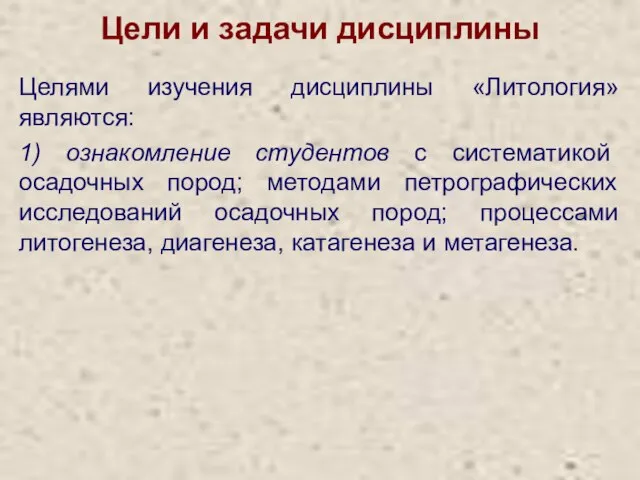 Цели и задачи дисциплины

Целями изучения дисциплины «Литология» являются:

1) ознакомление студентов с систематикой осадочных пород; методами петрографических исследований осадочных пород; процессами литогенеза, диагенеза, катагенеза и метагенеза.